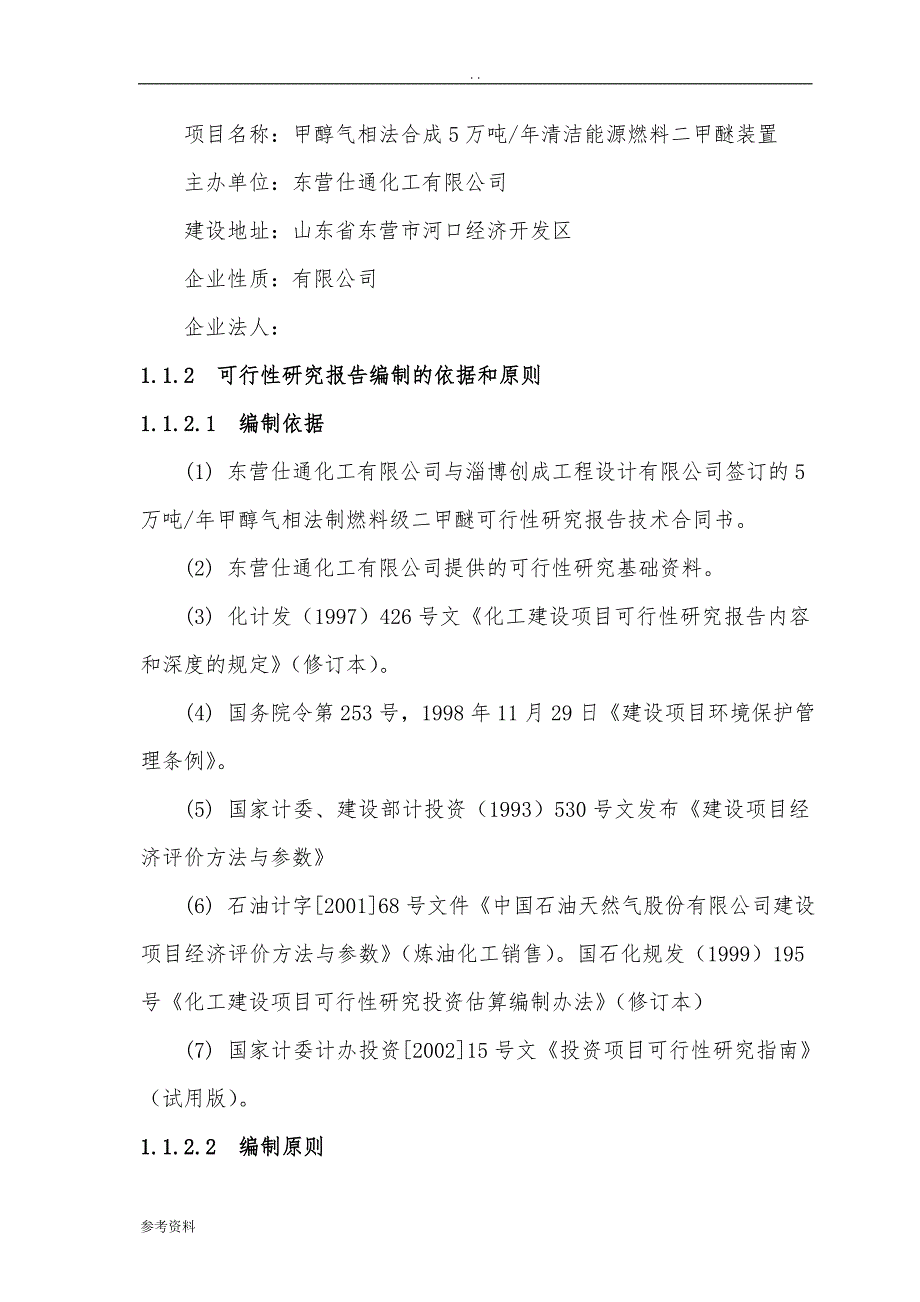 . .

项目名称：甲醇气相法合成5万吨/年清洁能源燃料二甲醚装置

主办单位：东营仕通化工有限公司

建设地址：山东省东营市河口经济开发区

企业性质：有限公司

企业法人：

1.1.2 可行性研究报告编制的依据和原则

1.1.2.1 编制依据

(1) 东营仕通化工有限公司与淄博创成工程设计有限公司签订的5万吨/年甲醇气相法制燃料级二甲醚可行性研究报告技术合同书。

(2) 东营仕通化工有限公司提供的可行性研究基础资料。

(3) 化计发（1997）426号文《化工建设项目可行性研究报告内容和深度的规定》(修订本)。

(4) 国务院令第253号，1998年11月29日《建设项目环境保护管理条例》。

(5) 国家计委、建设部计投资（1993）530号文发布《建设项目经济评价方法与参数》

(6) 石油计字[2001]68号文件《中国石油天然气股份有限公司建设项目经济评价方法与参数》(炼油化工销售)。国石化规发（1999）195号《化工建设项目可行性研究投资估算编制办法》(修订本)

(7) 国家计委计办投资[2002]15号文《投资项目可行性研究指南》(试用版)。

1.1.2.2 编制原则

参考资料